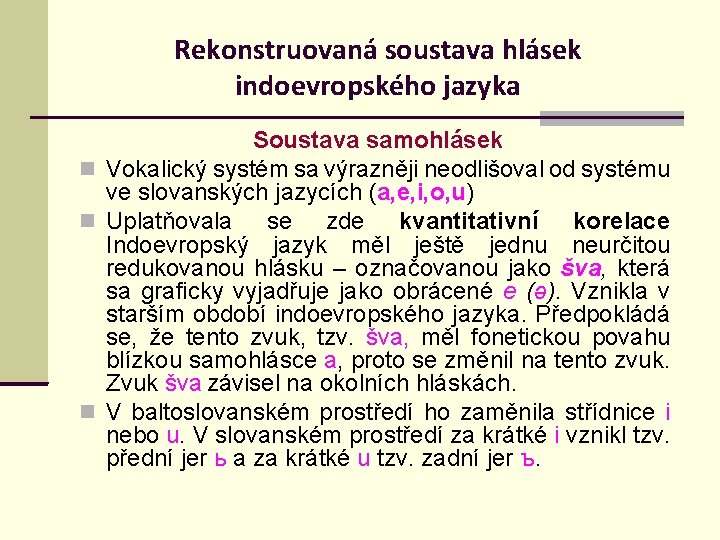 Rekonstruovaná soustava hlásek indoevropského jazyka

Soustava samohlásek

Vokalický systém sa výrazněji neodlišoval od systému ve slovanských jazycích (a,e,i,o,u)

Uplatňovala se zde kvantitativní korelace Indoevropský jazyk měl ještě jednu neurčitou redukovanou hlásku – označovanou jako šva, která sa graficky vyjadřuje jako obrácené e (ə). Vznikla v starším období indoevropského jazyka. Předpokládá se, že tento zvuk, tzv. šva, měl fonetickou povahu blízkou samohlásce a, proto se změnil na tento zvuk. Zvuk šva závisel na okolních hláskách.

V baltoslovanském prostředí ho zaměnila střídnice i nebo u. V slovanském prostředí za krátké i vznikl tzv. přední jer ь a za krátké u tzv. zadní jer ъ.